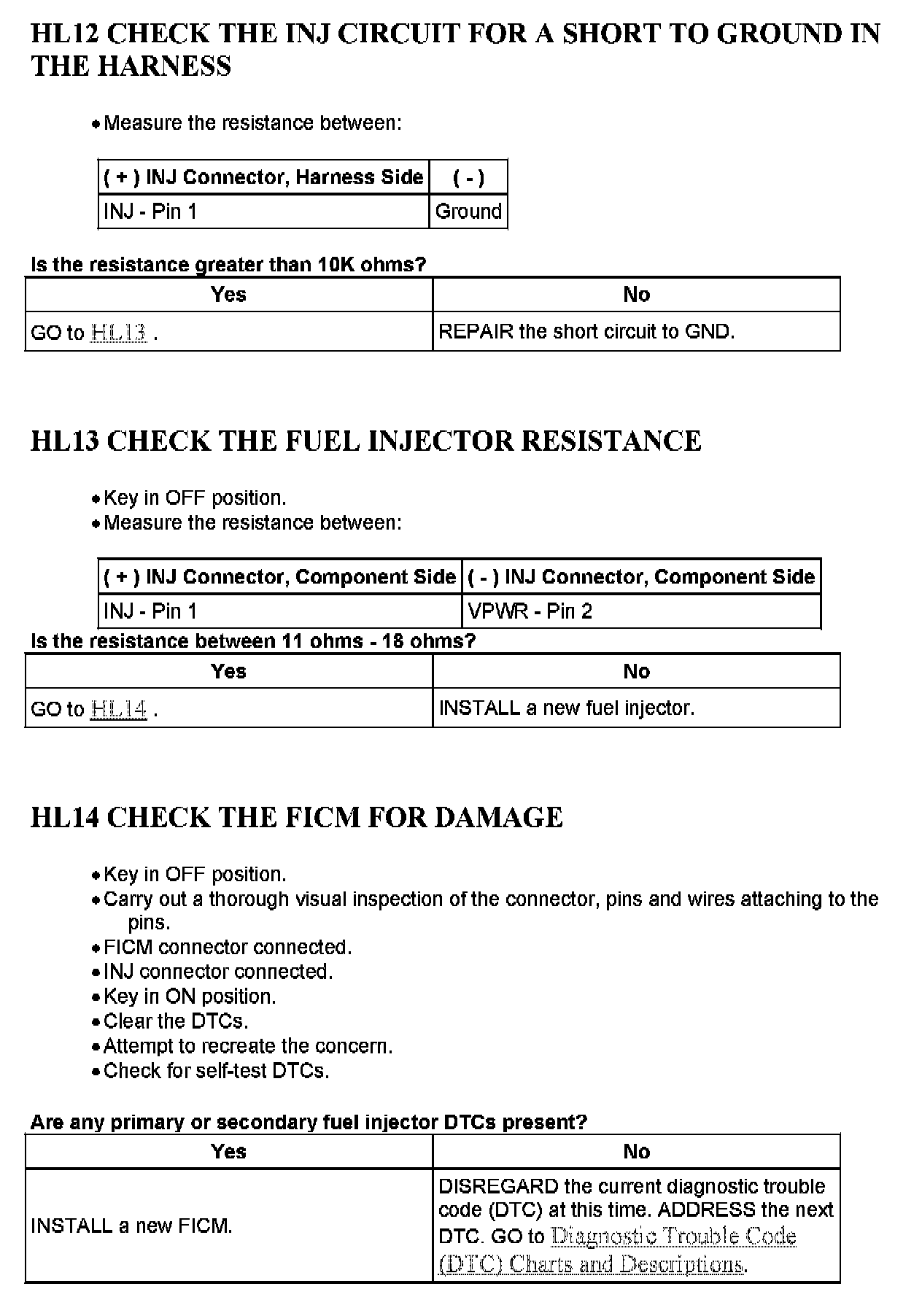 HL12 CHECK THE INJ CIRCUIT FOR A SHORT TO GROUND IN THE HARNESS

• Measure the resistance between:

| ( + ) INJ Connector, Harness Side | ( - ) |
|---|---|
| INJ - Pin 1 | Ground |

Is the resistance greater than 10K ohms?

| Yes | No |
|---|---|
| GO to HL13 . | REPAIR the short circuit to GND. |

HL13 CHECK THE FUEL INJECTOR RESISTANCE

• Key in OFF position.
• Measure the resistance between:

| ( + ) INJ Connector, Component Side | ( - ) INJ Connector, Component Side |
|---|---|
| INJ - Pin 1 | VPWR - Pin 2 |

Is the resistance between 11 ohms - 18 ohms?

| Yes | No |
|---|---|
| GO to HL14 . | INSTALL a new fuel injector. |

HL14 CHECK THE FICM FOR DAMAGE

• Key in OFF position.
• Carry out a thorough visual inspection of the connector, pins and wires attaching to the pins.
• FICM connector connected.
• INJ connector connected.
• Key in ON position.
• Clear the DTCs.
• Attempt to recreate the concern.
• Check for self-test DTCs.

Are any primary or secondary fuel injector DTCs present?

| Yes | No |
|---|---|
| INSTALL a new FICM. | DISREGARD the current diagnostic trouble code (DTC) at this time. ADDRESS the next DTC. GO to Diagnostic Trouble Code (DTC) Charts and Descriptions. |